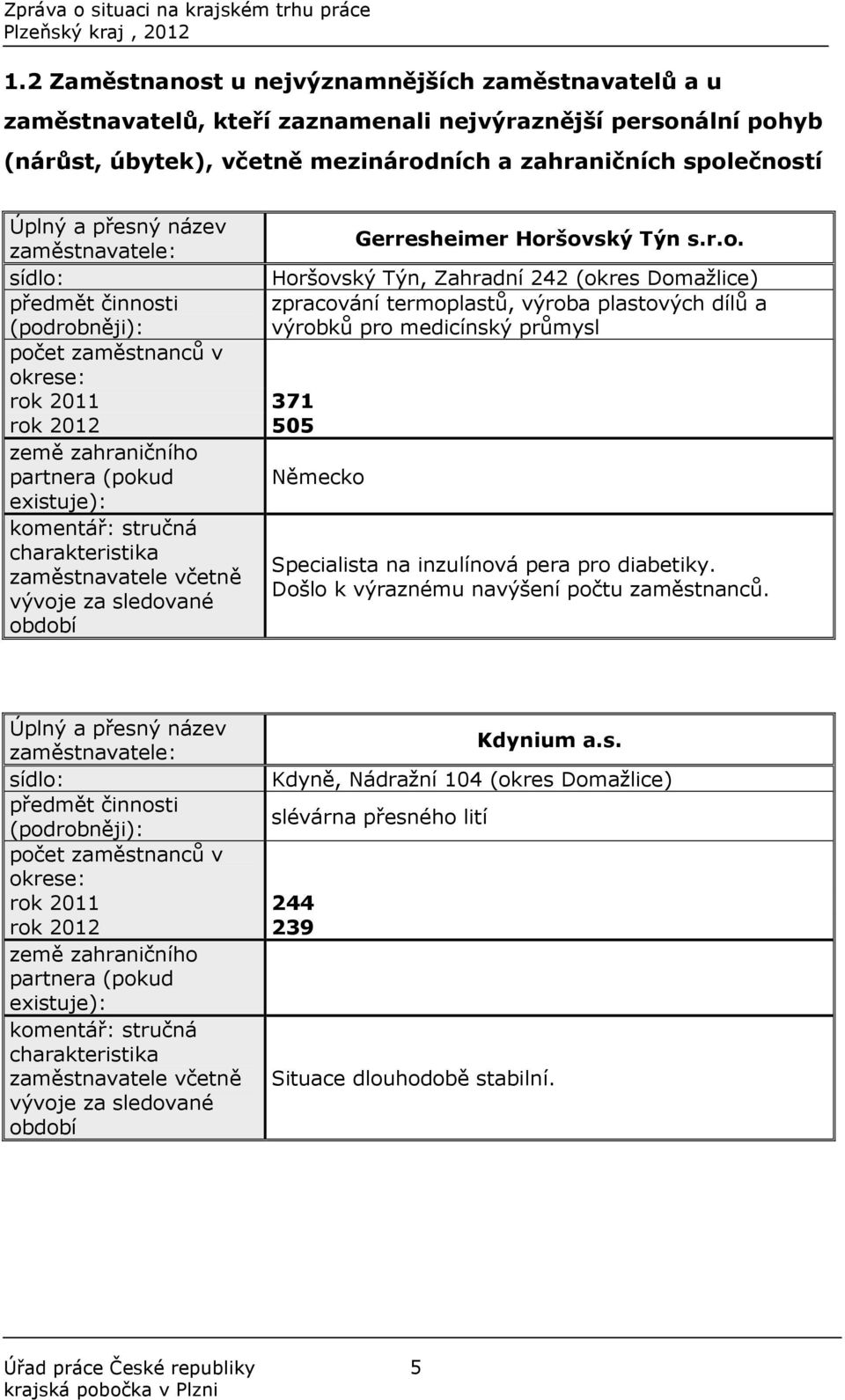 Zpráva o situaci na krajském trhu práce
Plzeňský kraj , 2012

1.2 Zaměstnanost u nejvýznamnějších zaměstnavatelů a u zaměstnavatelů, kteří zaznamenali nejvýraznější personální pohyb (nárůst, úbytek), včetně mezinárodních a zahraničních společností

| Úplný a přesný název zaměstnavatele: | Gerresheimer Horšovský Týn s.r.o. |
|---|---|
| sídlo: | Horšovský Týn, Zahradní 242 (okres Domažlice) |
| předmět činnosti (podrobněji): | zpracování termoplastů, výroba plastových dílů a výrobků pro medicínský průmysl |
| počet zaměstnanců v okrese: | |
| rok 2011 | 371 |
| rok 2012 | 505 |
| země zahraničního partnera (pokud existuje): | Německo |
| komentář: stručná charakteristika zaměstnavatele včetně vývoje za sledované období | Specialista na inzulínová pera pro diabetiky. Došlo k výraznému navýšení počtu zaměstnanců. |

| Úplný a přesný název zaměstnavatele: | Kdynium a.s. |
|---|---|
| sídlo: | Kdyně, Nádražní 104 (okres Domažlice) |
| předmět činnosti (podrobněji): | slévárna přesného lití |
| počet zaměstnanců v okrese: | |
| rok 2011 | 244 |
| rok 2012 | 239 |
| země zahraničního partnera (pokud existuje): | |
| komentář: stručná charakteristika zaměstnavatele včetně vývoje za sledované období | Situace dlouhodobě stabilní. |

Úřad práce České republiky 5
krajská pobočka v Plzni